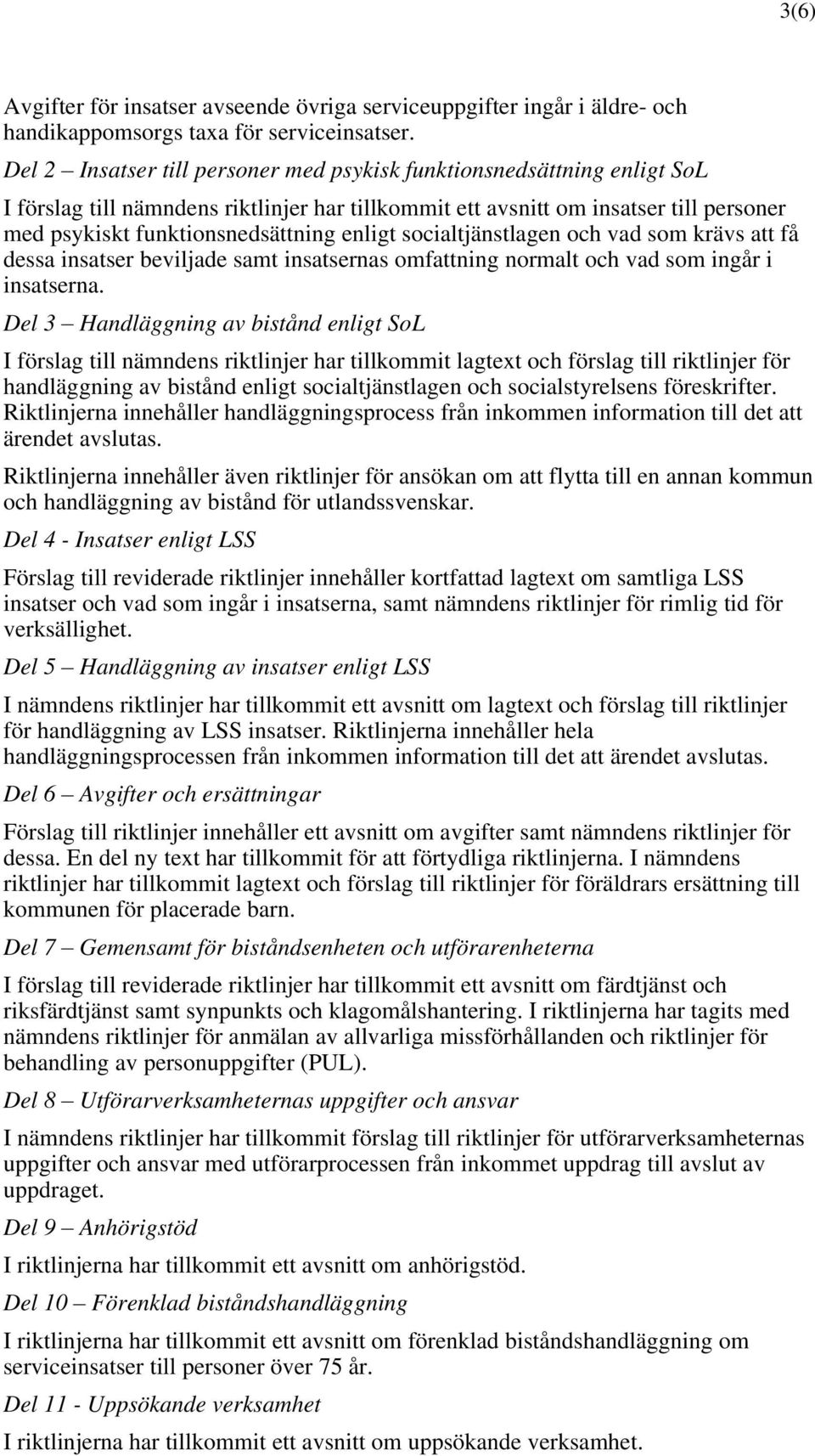 3(6)

Avgifter för insatser avseende övriga serviceuppgifter ingår i äldre- och handikappomsorgs taxa för serviceinsatser.

Del 2 – Insatser till personer med psykisk funktionsnedsättning enligt SoL

I förslag till nämndens riktlinjer har tillkommit ett avsnitt om insatser till personer med psykiskt funktionsnedsättning enligt socialtjänstlagen och vad som krävs att få dessa insatser beviljade samt insatsernas omfattning normalt och vad som ingår i insatserna.

Del 3 – Handläggning av bistånd enligt SoL

I förslag till nämndens riktlinjer har tillkommit lagtext och förslag till riktlinjer för handläggning av bistånd enligt socialtjänstlagen och socialstyrelsens föreskrifter. Riktlinjerna innehåller handläggningsprocess från inkommen information till det att ärendet avslutas.

Riktlinjerna innehåller även riktlinjer för ansökan om att flytta till en annan kommun och handläggning av bistånd för utlandssvenskar.

Del 4 - Insatser enligt LSS

Förslag till reviderade riktlinjer innehåller kortfattad lagtext om samtliga LSS insatser och vad som ingår i insatserna, samt nämndens riktlinjer för rimlig tid för verksällighet.

Del 5 – Handläggning av insatser enligt LSS

I nämndens riktlinjer har tillkommit ett avsnitt om lagtext och förslag till riktlinjer för handläggning av LSS insatser. Riktlinjerna innehåller hela handläggningsprocessen från inkommen information till det att ärendet avslutas.

Del 6 – Avgifter och ersättningar

Förslag till riktlinjer innehåller ett avsnitt om avgifter samt nämndens riktlinjer för dessa. En del ny text har tillkommit för att förtydliga riktlinjerna. I nämndens riktlinjer har tillkommit lagtext och förslag till riktlinjer för föräldrars ersättning till kommunen för placerade barn.

Del 7 – Gemensamt för biståndsenheten och utförarenheterna

I förslag till reviderade riktlinjer har tillkommit ett avsnitt om färdtjänst och riksfärdtjänst samt synpunkts och klagomålshantering. I riktlinjerna har tagits med nämndens riktlinjer för anmälan av allvarliga missförhållanden och riktlinjer för behandling av personuppgifter (PUL).

Del 8 – Utförarverksamheternas uppgifter och ansvar

I nämndens riktlinjer har tillkommit förslag till riktlinjer för utförarverksamheternas uppgifter och ansvar med utförarprocessen från inkommet uppdrag till avslut av uppdraget.

Del 9 – Anhörigstöd

I riktlinjerna har tillkommit ett avsnitt om anhörigstöd.

Del 10 – Förenklad biståndshandläggning

I riktlinjerna har tillkommit ett avsnitt om förenklad biståndshandläggning om serviceinsatser till personer över 75 år.

Del 11 - Uppsökande verksamhet

I riktlinjerna har tillkommit ett avsnitt om uppsökande verksamhet.